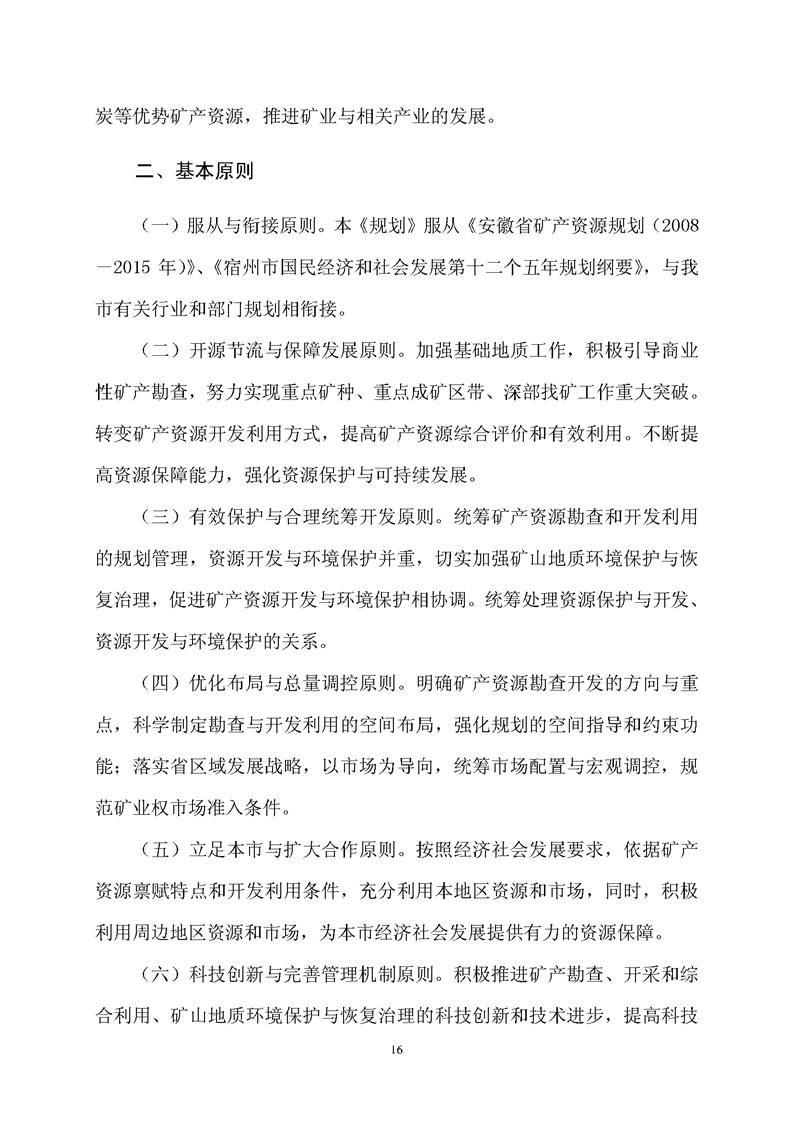 炭等优势矿产资源，推进矿业与相关产业的发展。

二、基本原则

（一）服从与衔接原则。本《规划》服从《安徽省矿产资源规划（2008－2015 年）》、《宿州市国民经济和社会发展第十二个五年规划纲要》，与我市有关行业和部门规划相衔接。

（二）开源节流与保障发展原则。加强基础地质工作，积极引导商业性矿产勘查，努力实现重点矿种、重点成矿区带、深部找矿工作重大突破。转变矿产资源开发利用方式，提高矿产资源综合评价和有效利用。不断提高资源保障能力，强化资源保护与可持续发展。

（三）有效保护与合理统筹开发原则。统筹矿产资源勘查和开发利用的规划管理，资源开发与环境保护并重，切实加强矿山地质环境保护与恢复治理，促进矿产资源开发与环境保护相协调。统筹处理资源保护与开发、资源开发与环境保护的关系。

（四）优化布局与总量调控原则。明确矿产资源勘查开发的方向与重点，科学制定勘查与开发利用的空间布局，强化规划的空间指导和约束功能；落实省区域发展战略，以市场为导向，统筹市场配置与宏观调控，规范矿业权市场准入条件。

（五）立足本市与扩大合作原则。按照经济社会发展要求，依据矿产资源禀赋特点和开发利用条件，充分利用本地区资源和市场，同时，积极利用周边地区资源和市场，为本市经济社会发展提供有力的资源保障。

（六）科技创新与完善管理机制原则。积极推进矿产勘查、开采和综合利用、矿山地质环境保护与恢复治理的科技创新和技术进步，提高科技

16